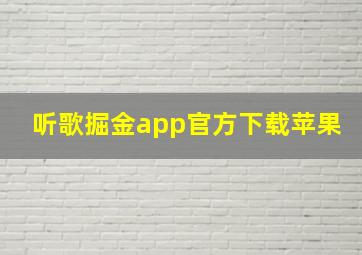 听歌掘金app官方下载苹果